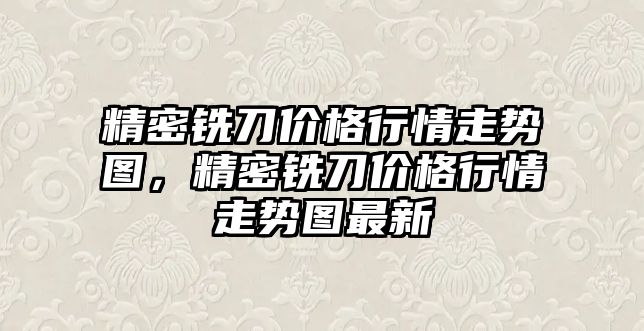 精密铣刀价格行情走势图，精密铣刀价格行情走势图最新